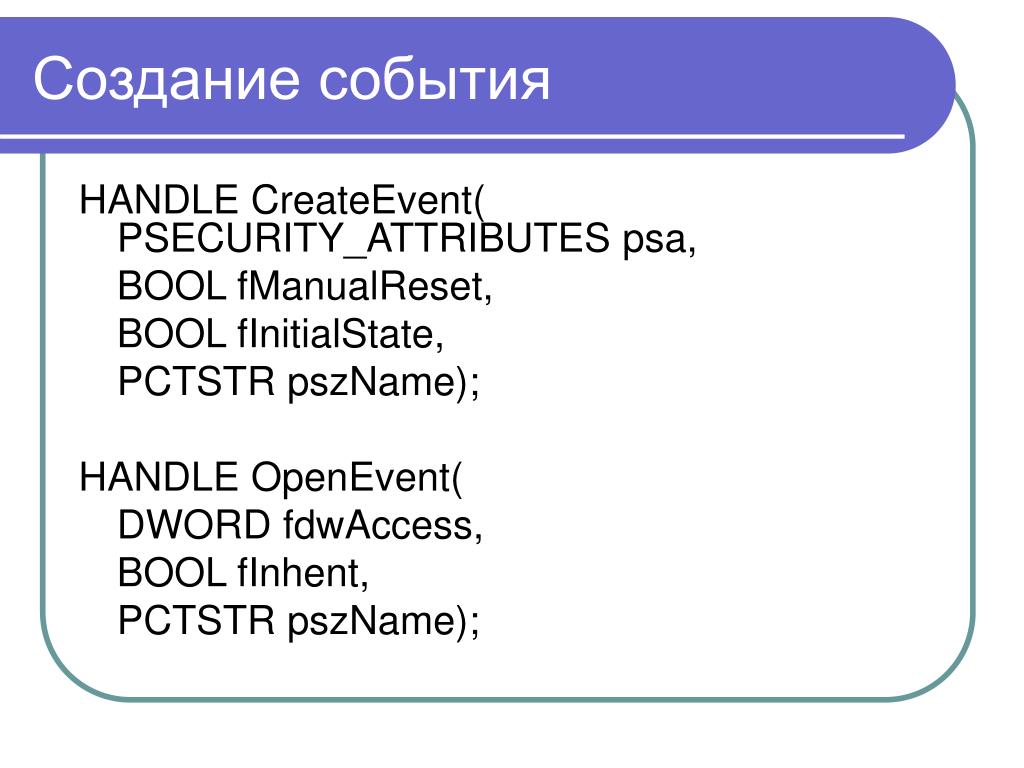 Создание события

HANDLE CreateEvent(
PSECURITY_ATTRIBUTES psa,
BOOL fManualReset,
BOOL fInitialState,
PCTSTR pszName);

HANDLE OpenEvent(
DWORD fdwAccess,
BOOL fInhent,
PCTSTR pszName);